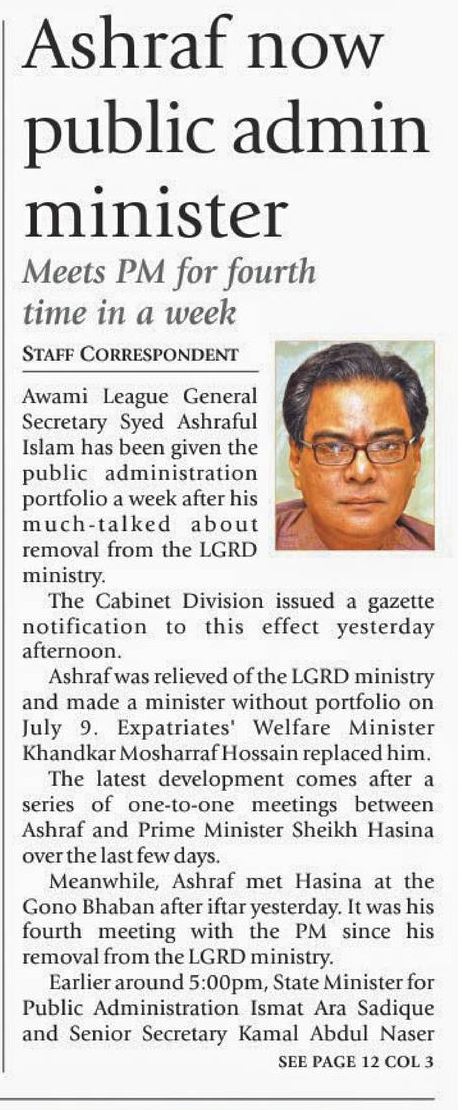 Ashraf now public admin minister

Meets PM for fourth time in a week

STAFF CORRESPONDENT

Awami League General Secretary Syed Ashraful Islam has been given the public administration portfolio a week after his much-talked about removal from the LGRD ministry.

The Cabinet Division issued a gazette notification to this effect yesterday afternoon.

Ashraf was relieved of the LGRD ministry and made a minister without portfolio on July 9. Expatriates' Welfare Minister Khandkar Mosharraf Hossain replaced him.

The latest development comes after a series of one-to-one meetings between Ashraf and Prime Minister Sheikh Hasina over the last few days.

Meanwhile, Ashraf met Hasina at the Gono Bhaban after iftar yesterday. It was his fourth meeting with the PM since his removal from the LGRD ministry.

Earlier around 5:00pm, State Minister for Public Administration Ismat Ara Sadique and Senior Secretary Kamal Abdul Naser

SEE PAGE 12 COL 3